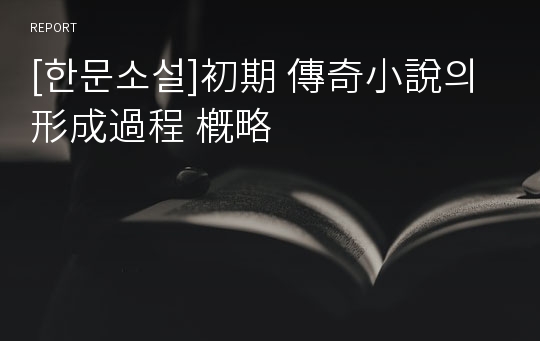 REPORT

[한문소설]初期 傳奇小說의 形成過程 槪略